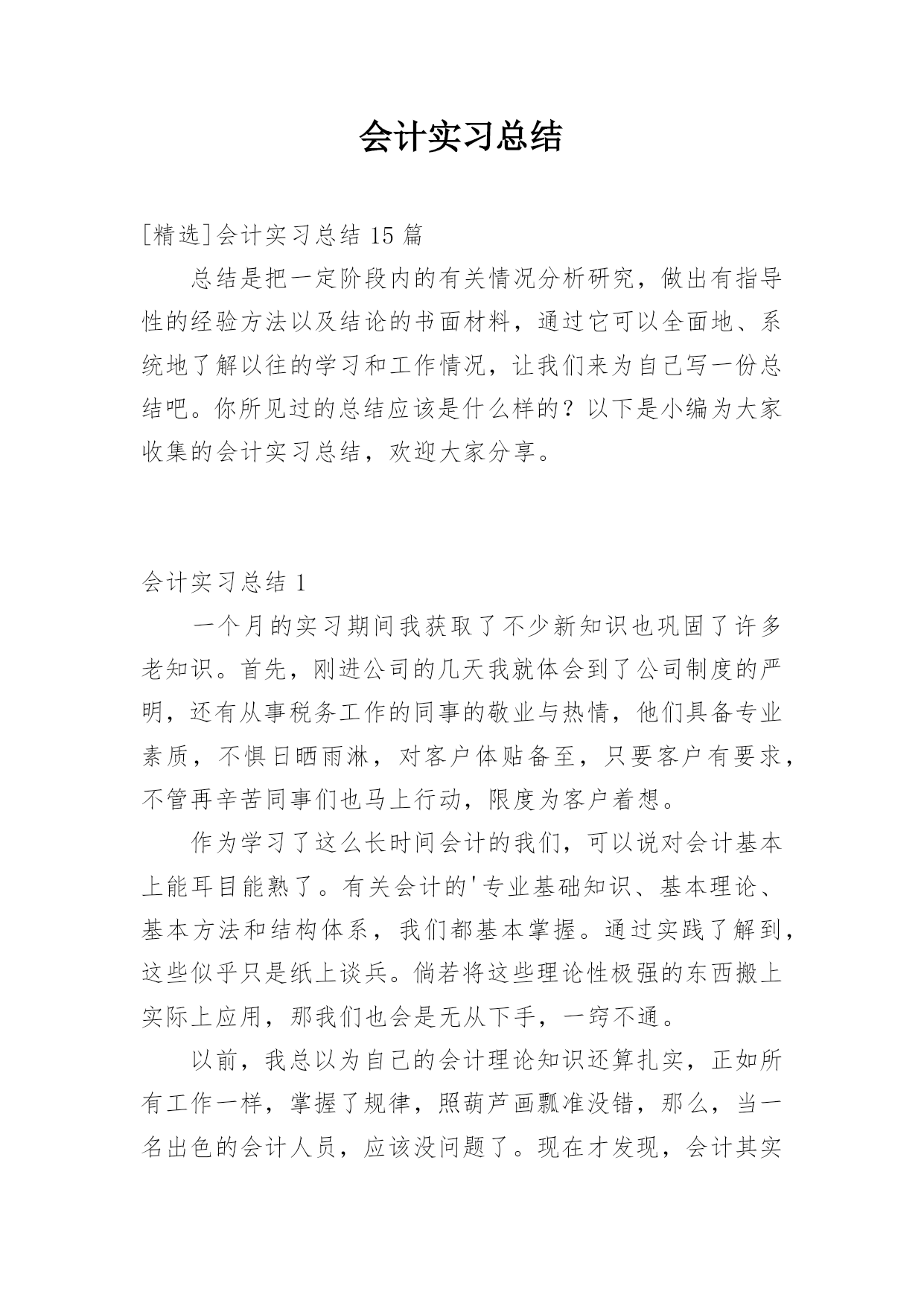 会计实习总结

[精选]会计实习总结15篇

总结是把一定阶段内的有关情况分析研究，做出有指导性的经验方法以及结论的书面材料，通过它可以全面地、系统地了解以往的学习和工作情况，让我们来为自己写一份总结吧。你所见过的总结应该是什么样的？以下是小编为大家收集的会计实习总结，欢迎大家分享。

会计实习总结1

一个月的实习期间我获取了不少新知识也巩固了许多老知识。首先，刚进公司的几天我就体会到了公司制度的严明，还有从事税务工作的同事的敬业与热情，他们具备专业素质，不惧日晒雨淋，对客户体贴备至，只要客户有要求，不管再辛苦同事们也马上行动，限度为客户着想。

作为学习了这么长时间会计的我们，可以说对会计基本上能耳目能熟了。有关会计的'专业基础知识、基本理论、基本方法和结构体系，我们都基本掌握。通过实践了解到，这些似乎只是纸上谈兵。倘若将这些理论性极强的东西搬上实际上应用，那我们也会是无从下手，一窍不通。

以前，我总以为自己的会计理论知识还算扎实，正如所有工作一样，掌握了规律，照葫芦画瓢准没错，那么，当一名出色的会计人员，应该没问题了。现在才发现，会计其实